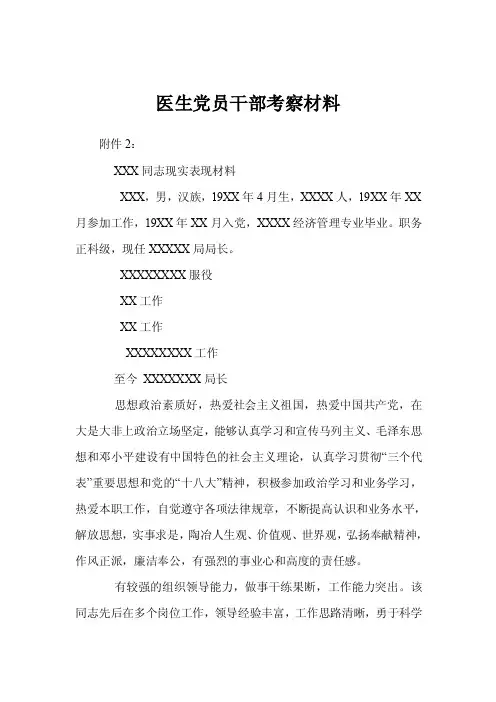 医生党员干部考察材料

附件 2：

XXX 同志现实表现材料

XXX，男，汉族，19XX 年 4 月生，XXXX 人，19XX 年 XX 月参加工作，19XX 年 XX 月入党，XXXX 经济管理专业毕业。职务正科级，现任 XXXXX 局局长。

XXXXXXXX 服役

XX 工作

XX 工作

XXXXXXXX 工作

至今 XXXXXXX 局长

思想政治素质好，热爱社会主义祖国，热爱中国共产党，在大是大非上政治立场坚定，能够认真学习和宣传马列主义、毛泽东思想和邓小平建设有中国特色的社会主义理论，认真学习贯彻“三个代表”重要思想和党的“十八大”精神，积极参加政治学习和业务学习，热爱本职工作，自觉遵守各项法律规章，不断提高认识和业务水平，解放思想，实事求是，陶冶人生观、价值观、世界观，弘扬奉献精神，作风正派，廉洁奉公，有强烈的事业心和高度的责任感。

有较强的组织领导能力，做事干练果断，工作能力突出。该同志先后在多个岗位工作，领导经验丰富，工作思路清晰，勇于科学